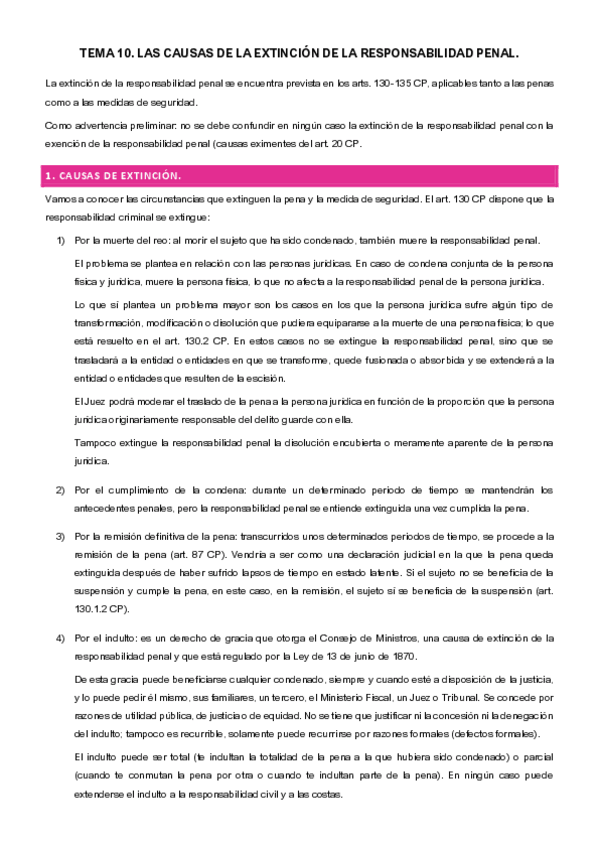 TEMA 10. LAS CAUSAS DE LA EXTINCIÓN DE LA RESPONSABILIDAD PENAL.

La extinción de la responsabilidad penal se encuentra prevista en los arts. 130-135 CP, aplicables tanto a las penas como a las medidas de seguridad.

Como advertencia preliminar: no se debe confundir en ningún caso la extinción de la responsabilidad penal con la exención de la responsabilidad penal (causas eximentes del art. 20 CP.

1. CAUSAS DE EXTINCIÓN.

Vamos a conocer las circunstancias que extinguen la pena y la medida de seguridad. El art. 130 CP dispone que la responsabilidad criminal se extingue:

1) Por la muerte del reo: al morir el sujeto que ha sido condenado, también muere la responsabilidad penal.

El problema se plantea en relación con las personas jurídicas. En caso de condena conjunta de la persona física y jurídica, muere la persona física, lo que no afecta a la responsabilidad penal de la persona jurídica.

Lo que sí plantea un problema mayor son los casos en los que la persona jurídica sufre algún tipo de transformación, modificación o disolución que pudiera equipararse a la muerte de una persona física; lo que está resuelto en el art. 130.2 CP. En estos casos no se extingue la responsabilidad penal, sino que se trasladará a la entidad o entidades en que se transforme, quede fusionada o absorbida y se extenderá a la entidad o entidades que resulten de la escisión.

El Juez podrá moderar el traslado de la pena a la persona jurídica en función de la proporción que la persona jurídica originariamente responsable del delito guarde con ella.

Tampoco extingue la responsabilidad penal la disolución encubierta o meramente aparente de la persona jurídica.

2) Por el cumplimiento de la condena: durante un determinado periodo de tiempo se mantendrán los antecedentes penales, pero la responsabilidad penal se entiende extinguida una vez cumplida la pena.

3) Por la remisión definitiva de la pena: transcurridos unos determinados periodos de tiempo, se procede a la remisión de la pena (art. 87 CP). Vendría a ser como una declaración judicial en la que la pena queda extinguida después de haber sufrido lapsos de tiempo en estado latente. Si el sujeto no se beneficia de la suspensión y cumple la pena, en este caso, en la remisión, el sujeto sí se beneficia de la suspensión (art. 130.1.2 CP).

4) Por el indulto: es un derecho de gracia que otorga el Consejo de Ministros, una causa de extinción de la responsabilidad penal y que está regulado por la Ley de 13 de junio de 1870.

De esta gracia puede beneficiarse cualquier condenado, siempre y cuando esté a disposición de la justicia, y lo puede pedir él mismo, sus familiares, un tercero, el Ministerio Fiscal, un Juez o Tribunal. Se concede por razones de utilidad pública, de justicia o de equidad. No se tiene que justificar ni la concesión ni la denegación del indulto; tampoco es recurrible, solamente puede recurrirse por razones formales (defectos formales).

El indulto puede ser total (te indultan la totalidad de la pena a la que hubiera sido condenado) o parcial (cuando te conmutan la pena por otra o cuando te indultan parte de la pena). En ningún caso puede extenderse el indulto a la responsabilidad civil y a las costas.